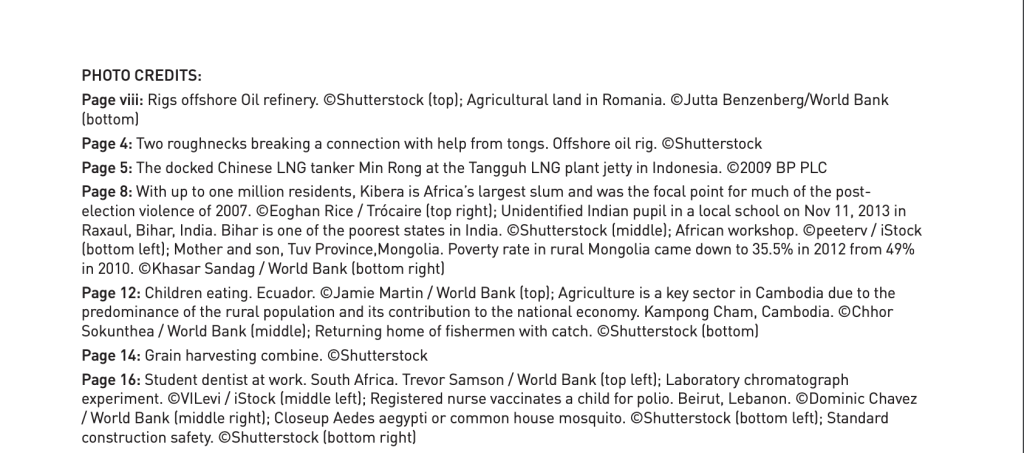 PHOTO CREDITS:

Page viii: Rigs offshore Oil refinery. ©Shutterstock (top); Agricultural land in Romania. ©Jutta Benzenberg/World Bank (bottom)

Page 4: Two roughnecks breaking a connection with help from tongs. Offshore oil rig. ©Shutterstock

Page 5: The docked Chinese LNG tanker Min Rong at the Tangguh LNG plant jetty in Indonesia. ©2009 BP PLC

Page 8: With up to one million residents, Kibera is Africa's largest slum and was the focal point for much of the post-election violence of 2007. ©Eoghan Rice / Trócaire (top right); Unidentified Indian pupil in a local school on Nov 11, 2013 in Raxaul, Bihar, India. Bihar is one of the poorest states in India. ©Shutterstock (middle); African workshop. ©peeterv / iStock (bottom left); Mother and son, Tuv Province,Mongolia. Poverty rate in rural Mongolia came down to 35.5% in 2012 from 49% in 2010. ©Khasar Sandag / World Bank (bottom right)

Page 12: Children eating. Ecuador. ©Jamie Martin / World Bank (top); Agriculture is a key sector in Cambodia due to the predominance of the rural population and its contribution to the national economy. Kampong Cham, Cambodia. ©Chhor Sokunthea / World Bank (middle); Returning home of fishermen with catch. ©Shutterstock (bottom)

Page 14: Grain harvesting combine. ©Shutterstock

Page 16: Student dentist at work. South Africa. Trevor Samson / World Bank (top left); Laboratory chromatograph experiment. ©VILevi / iStock (middle left); Registered nurse vaccinates a child for polio. Beirut, Lebanon. ©Dominic Chavez / World Bank (middle right); Closeup Aedes aegypti or common house mosquito. ©Shutterstock (bottom left); Standard construction safety. ©Shutterstock (bottom right)